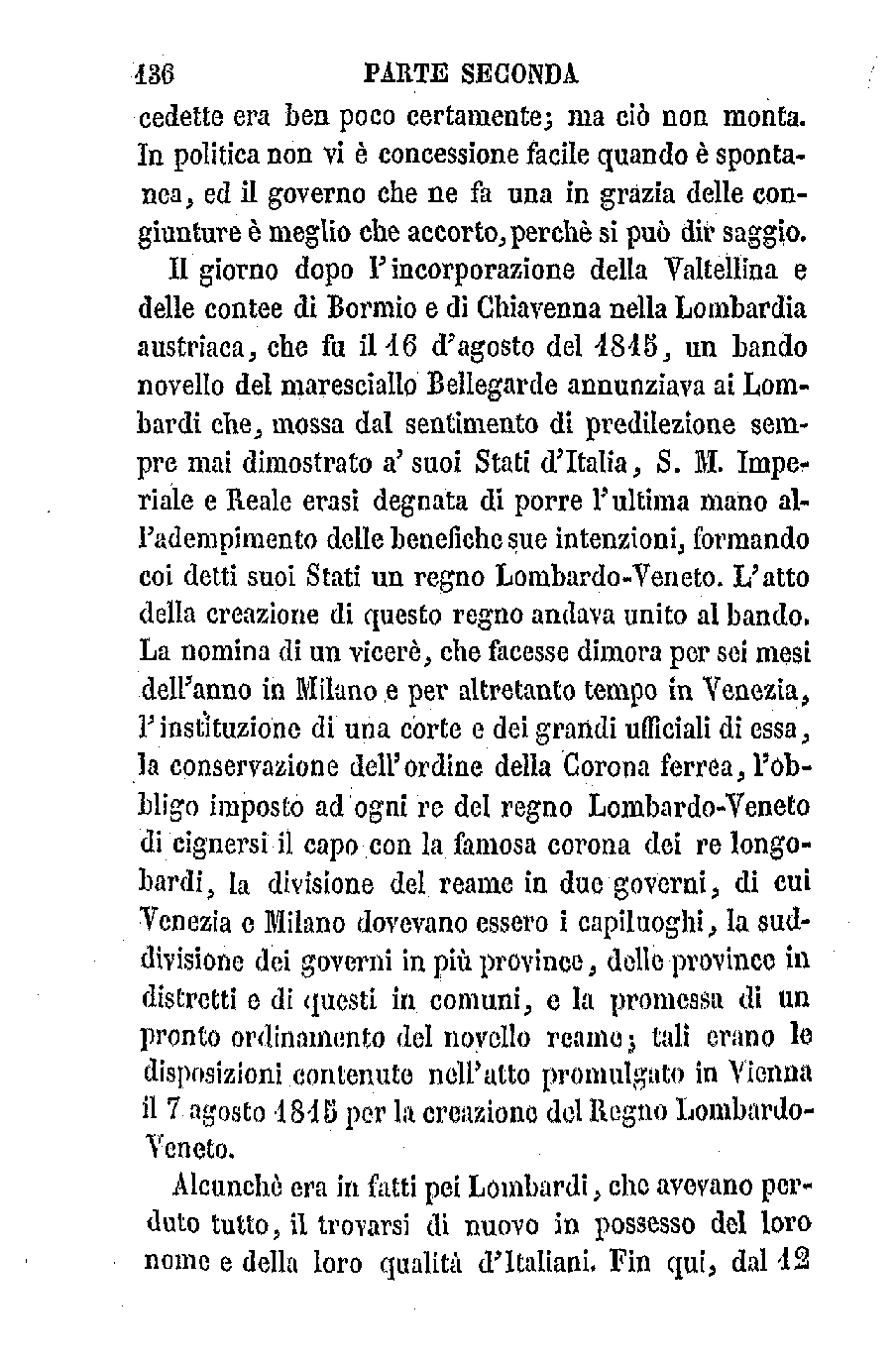 136 PARTE SECONDA

cedette era ben poco certamente; ma ciò non monta. In politica non vi è concessione facile quando è spontanea, ed il governo che ne fa una in grazia delle congiunture è meglio che accorto, perchè si può dir saggio.

Il giorno dopo l'incorporazione della Valtellina e delle contee di Bormio e di Chiavenna nella Lombardia austriaca, che fu il 16 d'agosto del 1815, un bando novello del maresciallo Bellegarde annunziava ai Lombardi che, mossa dal sentimento di predilezione sempre mai dimostrato a' suoi Stati d'Italia, S. M. Imperiale e Reale erasi degnata di porre l'ultima mano all'adempimento delle benefiche sue intenzioni, formando coi detti suoi Stati un regno Lombardo-Veneto. L'atto della creazione di questo regno andava unito al bando. La nomina di un vicerè, che facesse dimora per sei mesi dell'anno in Milano e per altretanto tempo in Venezia, l'instituzione di una corte e dei grandi ufficiali di essa, la conservazione dell'ordine della Corona ferrea, l'obbligo imposto ad ogni re del regno Lombardo-Veneto di cignersi il capo con la famosa corona dei re longobardi, la divisione del reame in due governi, di cui Venezia e Milano dovevano essero i capiluoghi, la suddivisione dei governi in più province, delle province in distretti e di questi in comuni, e la promessa di un pronto ordinamento del novello reame; tali erano le disposizioni contenute nell'atto promulgato in Vienna il 7 agosto 1815 per la creazione del Regno Lombardo-Veneto.

Alcunchè era in fatti pei Lombardi, che avevano perduto tutto, il trovarsi di nuovo in possesso del loro nome e della loro qualità d'Italiani. Fin qui, dal 12